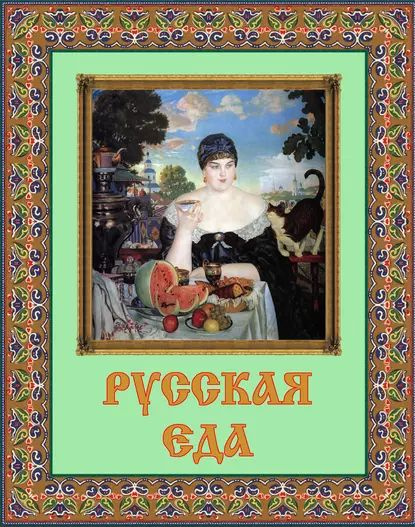 РУССКАЯ ЕДА